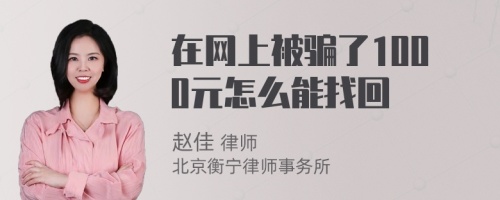 在网上被骗了1000元怎么能找回

赵佳 律师
北京衡宁律师事务所